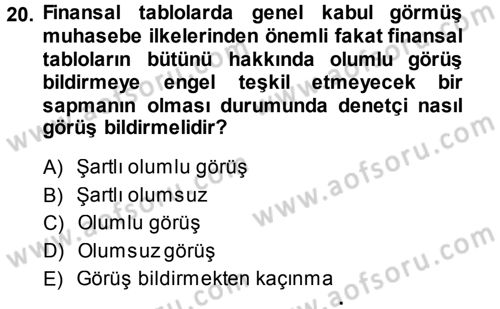 20. Finansal tablolarda genel kabul görmüş muhasebe ilkelerinden önemli fakat finansal tabloların bütünü hakkında olumlu görüş bildirmeye engel teşkil etmeyecek bir sapmanın olması durumunda denetçi nasıl görüş bildirmelidir?

A) Şartlı olumlu görüş
B) Şartlı olumsuz
C) Olumlu görüş
D) Olumsuz görüş
E) Görüş bildirmekten kaçınma

www.aofsoru.com